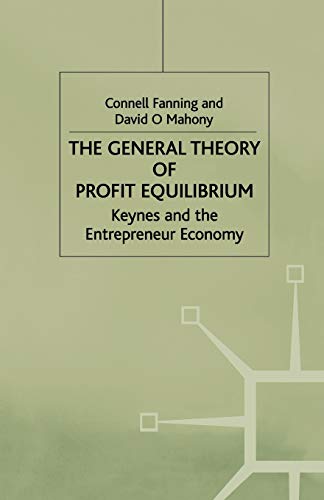 Connell Fanning and
David O Mahony

THE GENERAL THEORY OF PROFIT EQUILIBRIUM

Keynes and the Entrepreneur Economy